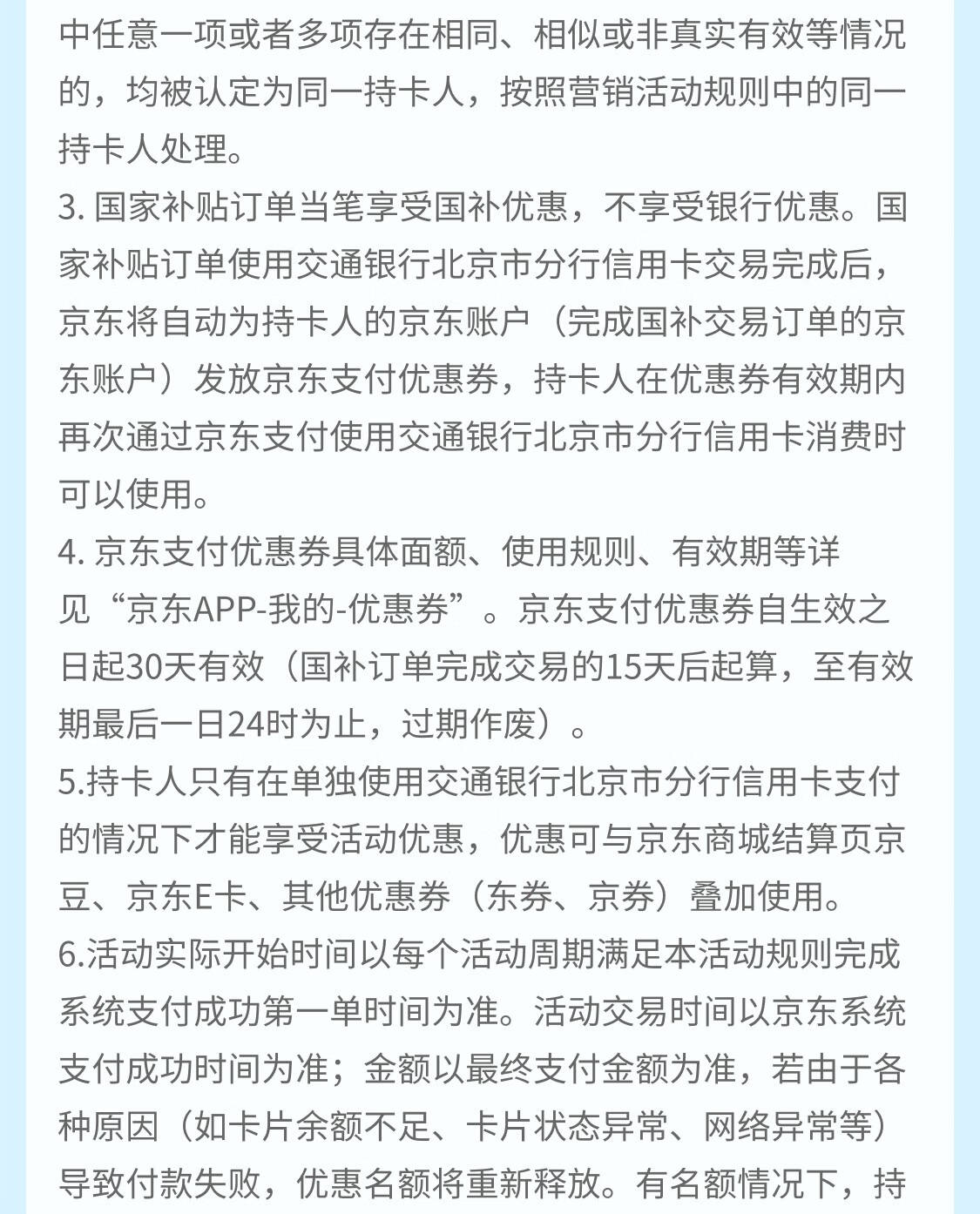 中任意一项或者多项存在相同、相似或非真实有效等情况的，均被认定为同一持卡人，按照营销活动规则中的同一持卡人处理。
3. 国家补贴订单当笔享受国补优惠，不享受银行优惠。国家补贴订单使用交通银行北京市分行信用卡交易完成后，京东将自动为持卡人的京东账户（完成国补交易订单的京东账户）发放京东支付优惠券，持卡人在优惠券有效期内再次通过京东支付使用交通银行北京市分行信用卡消费时可以使用。
4. 京东支付优惠券具体面额、使用规则、有效期等详见“京东APP-我的-优惠券”。京东支付优惠券自生效之日起30天有效（国补订单完成交易的15天后起算，至有效期最后一日24时为止，过期作废）。
5.持卡人只有在单独使用交通银行北京市分行信用卡支付的情况下才能享受活动优惠，优惠可与京东商城结算页京豆、京东E卡、其他优惠券（东券、京券）叠加使用。
6.活动实际开始时间以每个活动周期满足本活动规则完成系统支付成功第一单时间为准。活动交易时间以京东系统支付成功时间为准；金额以最终支付金额为准，若由于各种原因（如卡片余额不足、卡片状态异常、网络异常等）导致付款失败，优惠名额将重新释放。有名额情况下，持